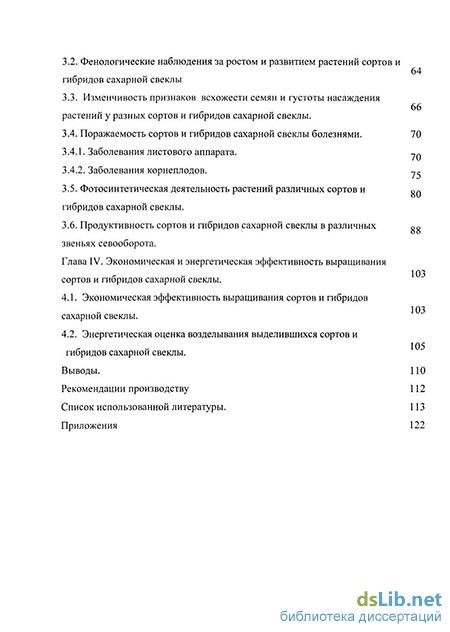 3.2. Фенологические наблюдения за ростом и развитием растений сортов и гибридов сахарной свеклы 64

3.3. Изменчивость признаков всхожести семян и густоты насаждения растений у разных сортов и гибридов сахарной свеклы. 66

3.4. Поражаемость сортов и гибридов сахарной свеклы болезнями. 70

3.4.1. Заболевания листового аппарата. 70

3.4.2. Заболевания корнеплодов. 75

3.5. Фотосинтетическая деятельность растений различных сортов и гибридов сахарной свеклы. 80

3.6. Продуктивность сортов и гибридов сахарной свеклы в различных звеньях севооборота. 88

Глава IV. Экономическая и энергетическая эффективность выращивания сортов и гибридов сахарной свеклы. 103

4.1. Экономическая эффективность выращивания сортов и гибридов сахарной свеклы. 103

4.2. Энергетическая оценка возделывания выделившихся сортов и гибридов сахарной свеклы. 105

Выводы. 110

Рекомендации производству 112

Список использованной литературы. 113

Приложения 122

dsLib.net
библиотека диссертаций